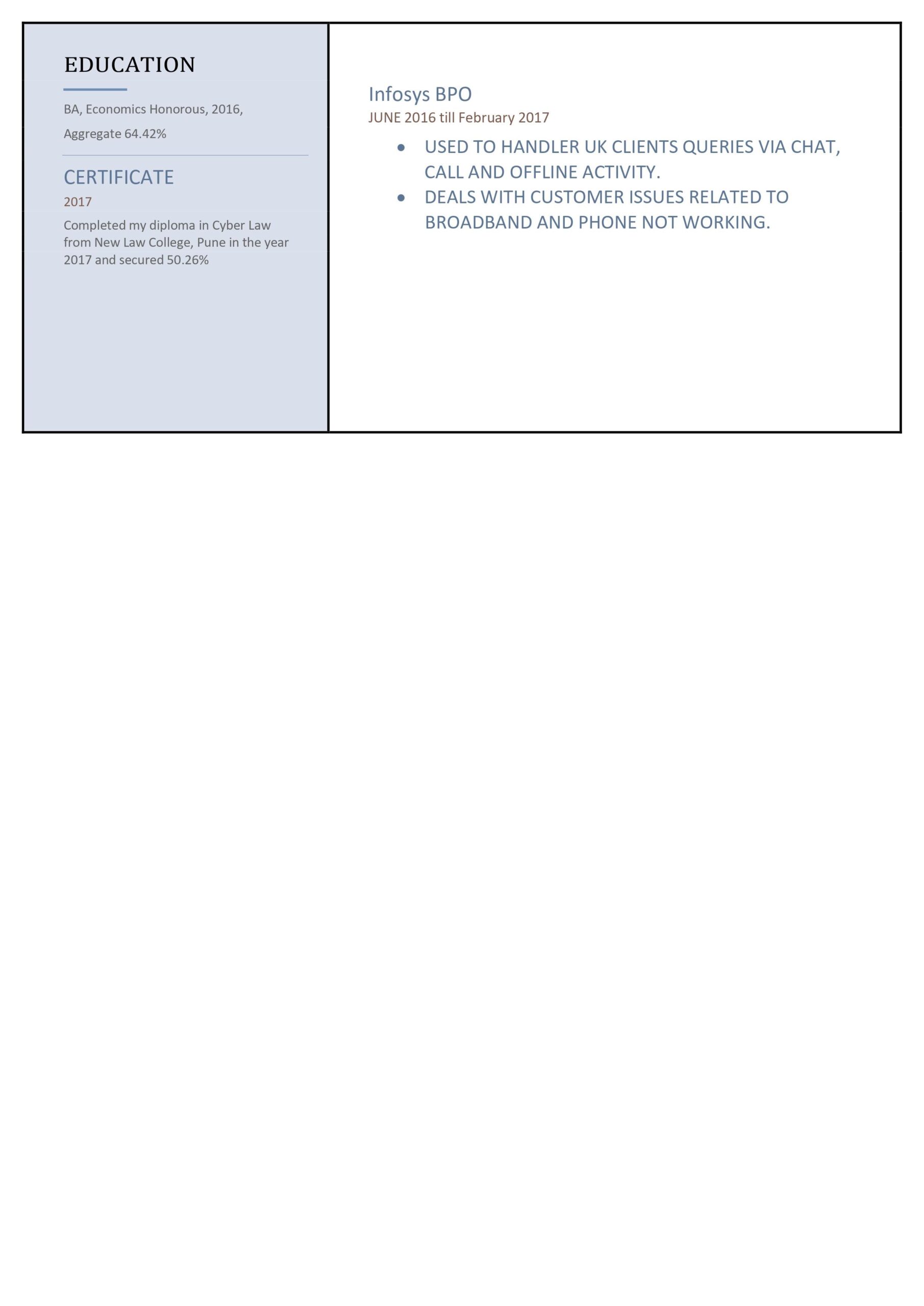 EDUCATION

BA, Economics Honorous, 2016,

Aggregate 64.42%

CERTIFICATE

2017

Completed my diploma in Cyber Law from New Law College, Pune in the year 2017 and secured 50.26%

Infosys BPO

JUNE 2016 till February 2017

• USED TO HANDLER UK CLIENTS QUERIES VIA CHAT, CALL AND OFFLINE ACTIVITY.
• DEALS WITH CUSTOMER ISSUES RELATED TO BROADBAND AND PHONE NOT WORKING.